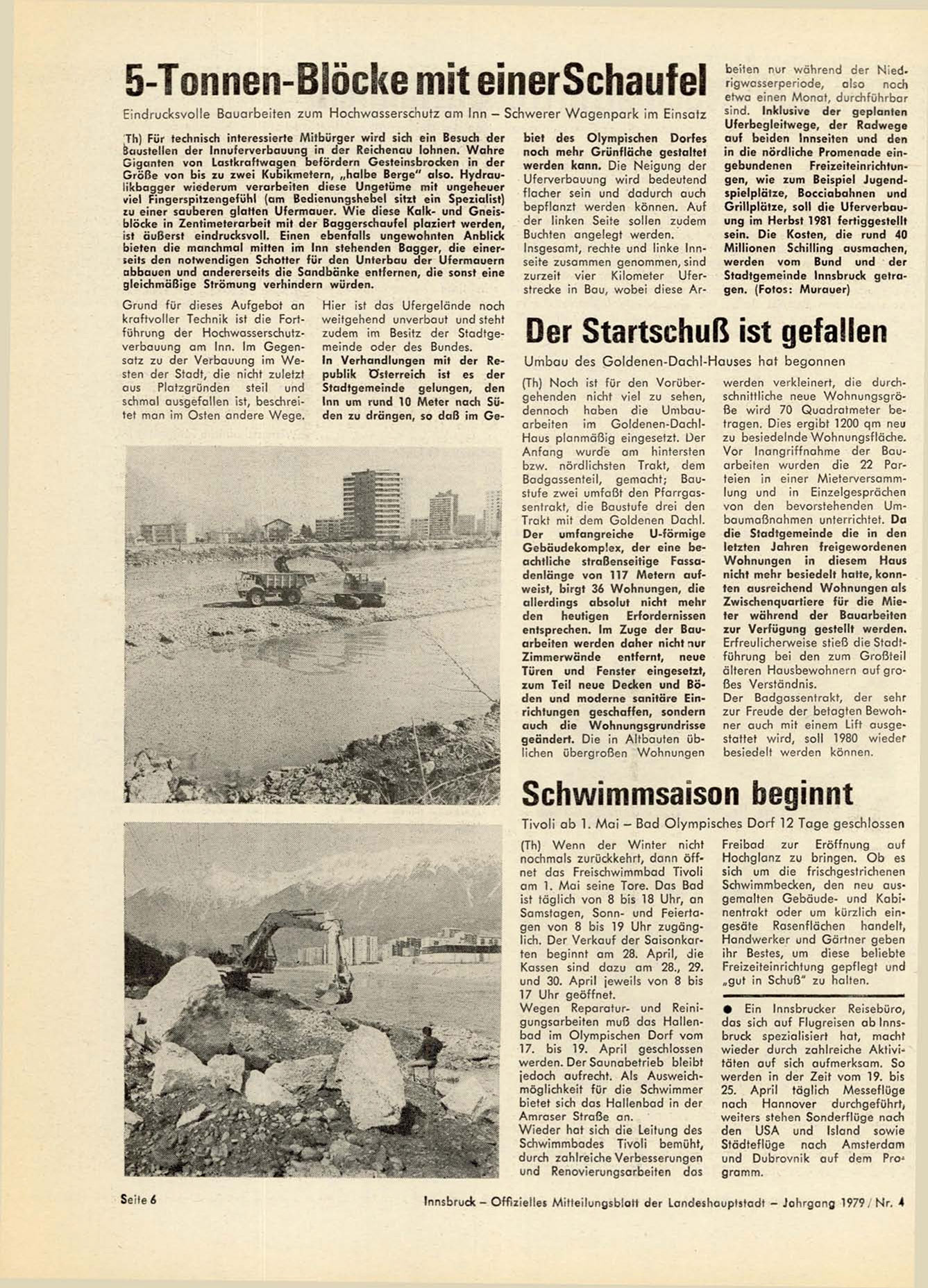 5-Tonnen-Blöcke mit einer Schaufel

Eindrucksvolle Bauarbeiten zum Hochwasserschutz am Inn – Schwerer Wagenpark im Einsatz

(Th) Für technisch interessierte Mitbürger wird sich ein Besuch der Baustellen der Innuferverbauung in der Reichenau lohnen. Wahre Giganten von Lastkraftwagen befördern Gesteinsbrocken in der Größe von bis zu zwei Kubikmetern, „halbe Berge" also. Hydraulikbagger wiederum verarbeiten diese Ungetüme mit ungeheuer viel Fingerspitzengefühl (am Bedienungshebel sitzt ein Spezialist) zu einer sauberen glatten Ufermauer. Wie diese Kalk- und Gneisblöcke in Zentimeterarbeit mit der Baggerschaufel plaziert werden, ist äußerst eindrucksvoll. Einen ebenfalls ungewohnten Anblick bieten die manchmal mitten im Inn stehenden Bagger, die einerseits den notwendigen Schotter für den Unterbau der Ufermauern abbauen und andererseits die Sandbänke entfernen, die sonst eine gleichmäßige Strömung verhindern würden.

Grund für dieses Aufgebot an kraftvoller Technik ist die Fortführung der Hochwasserschutzverbauung am Inn. Im Gegensatz zu der Verbauung im Westen der Stadt, die nicht zuletzt aus Platzgründen steil und schmal ausgefallen ist, beschreitet man im Osten andere Wege.

Hier ist das Ufergelände noch weitgehend unverbaut und steht zudem im Besitz der Stadtgemeinde oder des Bundes. In Verhandlungen mit der Republik Österreich ist es der Stadtgemeinde gelungen, den Inn um rund 10 Meter nach Süden zu drängen, so daß im Gebiet des Olympischen Dorfes noch mehr Grünfläche gestaltet werden kann. Die Neigung der Uferverbauung wird bedeutend flacher sein und dadurch auch bepflanzt werden können. Auf der linken Seite sollen zudem Buchten angelegt werden.
Insgesamt, rechte und linke Innseite zusammen genommen, sind zurzeit vier Kilometer Uferstrecke in Bau, wobei diese Arbeiten nur während der Niedrigwasserperiode, also noch etwa einen Monat, durchführbar sind. Inklusive der geplanten Uferbegleitwege, der Radwege auf beiden Innseiten und den in die nördliche Promenade eingebundenen Freizeiteinrichtungen, wie zum Beispiel Jugendspielplätze, Bocciabahnen und Grillplätze, soll die Uferverbauung im Herbst 1981 fertiggestellt sein. Die Kosten, die rund 40 Millionen Schilling ausmachen, werden vom Bund und der Stadtgemeinde Innsbruck getragen. (Fotos: Murauer)

Der Startschuß ist gefallen

Umbau des Goldenen-Dachl-Hauses hat begonnen

(Th) Noch ist für den Vorübergehenden nicht viel zu sehen, dennoch haben die Umbauarbeiten im Goldenen-Dachl-Haus planmäßig eingesetzt. Der Anfang wurde am hintersten bzw. nördlichsten Trakt, dem Badgassenteil, gemacht; Baustufe zwei umfaßt den Pfarrgassentrakt, die Baustufe drei den Trakt mit dem Goldenen Dachl. Der umfangreiche U-förmige Gebäudekomplex, der eine beachtliche straßenseitige Fassadenlänge von 117 Metern aufweist, birgt 36 Wohnungen, die allerdings absolut nicht mehr den heutigen Erfordernissen entsprechen. Im Zuge der Bauarbeiten werden daher nicht nur Zimmerwände entfernt, neue Türen und Fenster eingesetzt, zum Teil neue Decken und Böden und moderne sanitäre Einrichtungen geschaffen, sondern auch die Wohnungsgrundrisse geändert. Die in Altbauten üblichen übergroßen Wohnungen werden verkleinert, die durchschnittliche neue Wohnungsgröße wird 70 Quadratmeter betragen. Dies ergibt 1200 qm neu zu besiedelnde Wohnungsfläche. Vor Inangriffnahme der Bauarbeiten wurden die 22 Parteien in einer Mieterversammlung und in Einzelgesprächen von den bevorstehenden Umbaumaßnahmen unterrichtet. Da die Stadtgemeinde die in den letzten Jahren freigewordenen Wohnungen in diesem Haus nicht mehr besiedelt hatte, konnten ausreichend Wohnungen als Zwischenquartiere für die Mieter während der Bauarbeiten zur Verfügung gestellt werden. Erfreulicherweise stieß die Stadtführung bei den zum Großteil älteren Hausbewohnern auf großes Verständnis.
Der Badgassentrakt, der sehr zur Freude der betagten Bewohner auch mit einem Lift ausgestattet wird, soll 1980 wieder besiedelt werden können.

Schwimmsaison beginnt

Tivoli ab 1. Mai – Bad Olympisches Dorf 12 Tage geschlossen

(Th) Wenn der Winter nicht nochmals zurückkehrt, dann öffnet das Freischwimmbad Tivoli am 1. Mai seine Tore. Das Bad ist täglich von 8 bis 18 Uhr, an Samstagen, Sonn- und Feiertagen von 8 bis 19 Uhr zugänglich. Der Verkauf der Saisonkarten beginnt am 28. April, die Kassen sind dazu am 28., 29. und 30. April jeweils von 8 bis 17 Uhr geöffnet.
Wegen Reparatur- und Reinigungsarbeiten muß das Hallenbad im Olympischen Dorf vom 17. bis 19. April geschlossen werden. Der Saunabetrieb bleibt jedoch aufrecht. Als Ausweichmöglichkeit für die Schwimmer bietet sich das Hallenbad in der Amraser Straße an.
Wieder hat sich die Leitung des Schwimmbades Tivoli bemüht, durch zahlreiche Verbesserungen und Renovierungsarbeiten das Freibad zur Eröffnung auf Hochglanz zu bringen. Ob es sich um die frischgestrichenen Schwimmbecken, den neu ausgemalten Gebäude- und Kabinentrakt oder um kürzlich eingesäte Rasenflächen handelt, Handwerker und Gärtner geben ihr Bestes, um diese beliebte Freizeiteinrichtung gepflegt und „gut in Schuß" zu halten.

● Ein Innsbrucker Reisebüro, das sich auf Flugreisen ab Innsbruck spezialisiert hat, macht wieder durch zahlreiche Aktivitäten auf sich aufmerksam. So werden in der Zeit vom 19. bis 25. April täglich Messeflüge nach Hannover durchgeführt, weiters stehen Sonderflüge nach den USA und Island sowie Städteflüge nach Amsterdam und Dubrovnik auf dem Programm.

Seite 6

Innsbruck – Offizielles Mitteilungsblatt der Landeshauptstadt – Jahrgang 1979 / Nr. 4